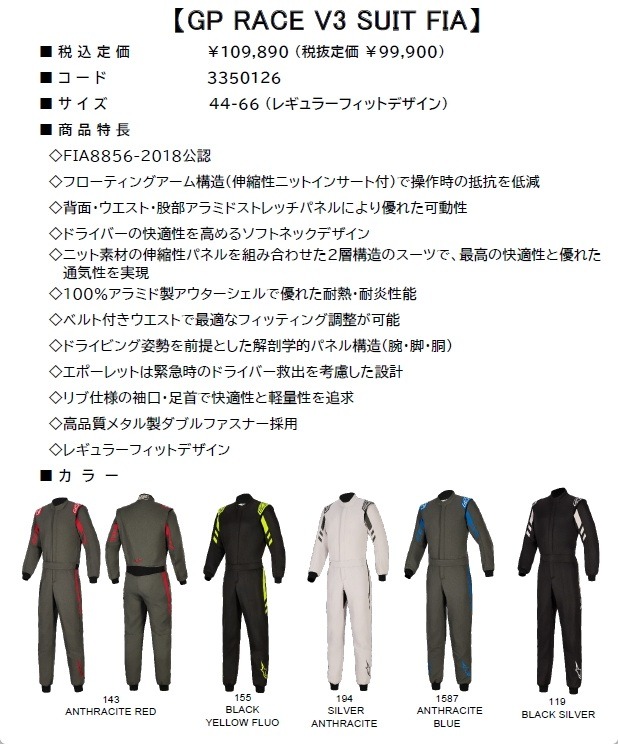 【GP RACE V3 SUIT FIA】

■ 税込定価 ¥109,890（税抜定価 ¥99,900）

■ コード 3350126

■ サイズ 44-66（レギュラーフィットデザイン）

■ 商品特長

◇FIA8856-2018公認

◇フローティングアーム構造（伸縮性ニットインサート付）で操作時の抵抗を低減

◇背面・ウエスト・股部アラミドストレッチパネルにより優れた可動性

◇ドライバーの快適性を高めるソフトネックデザイン

◇ニット素材の伸縮性パネルを組み合わせた2層構造のスーツで、最高の快適性と優れた通気性を実現

◇100%アラミド製アウターシェルで優れた耐熱・耐炎性能

◇ベルト付きウエストで最適なフィッティング調整が可能

◇ドライビング姿勢を前提とした解剖学的パネル構造（腕・脚・胴）

◇エポーレットは緊急時のドライバー救出を考慮した設計

◇リブ仕様の袖口・足首で快適性と軽量性を追求

◇高品質メタル製ダブルファスナー採用

◇レギュラーフィットデザイン

■ カラー

143
ANTHRACITE RED

155
BLACK
YELLOW FLUO

194
SILVER
ANTHRACITE

1587
ANTHRACITE
BLUE

119
BLACK SILVER